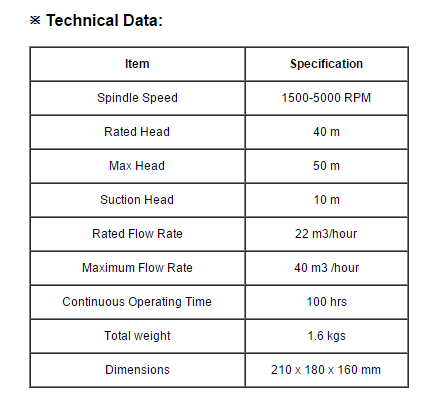 ※ Technical Data:

| Item | Specification |
|---|---|
| Spindle Speed | 1500-5000 RPM |
| Rated Head | 40 m |
| Max Head | 50 m |
| Suction Head | 10 m |
| Rated Flow Rate | 22 m3/hour |
| Maximum Flow Rate | 40 m3 /hour |
| Continuous Operating Time | 100 hrs |
| Total weight | 1.6 kgs |
| Dimensions | 210 x 180 x 160 mm |